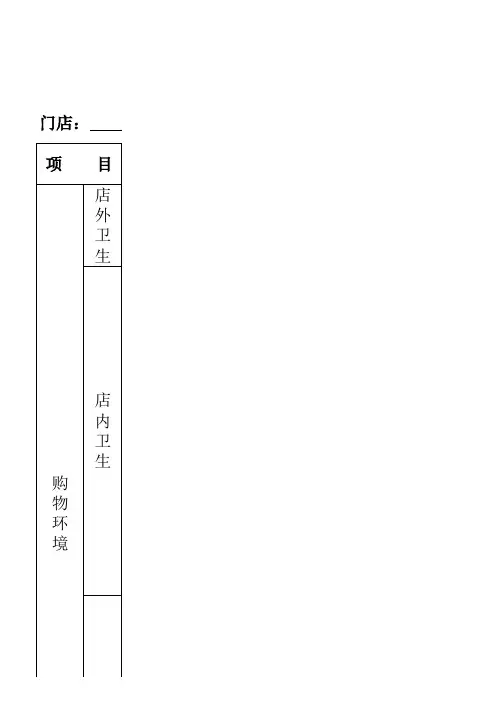 门店：____

| 项 目 | |
|---|---|
| 购物环境 | 店外卫生 |
| | 店内卫生 |
| | |